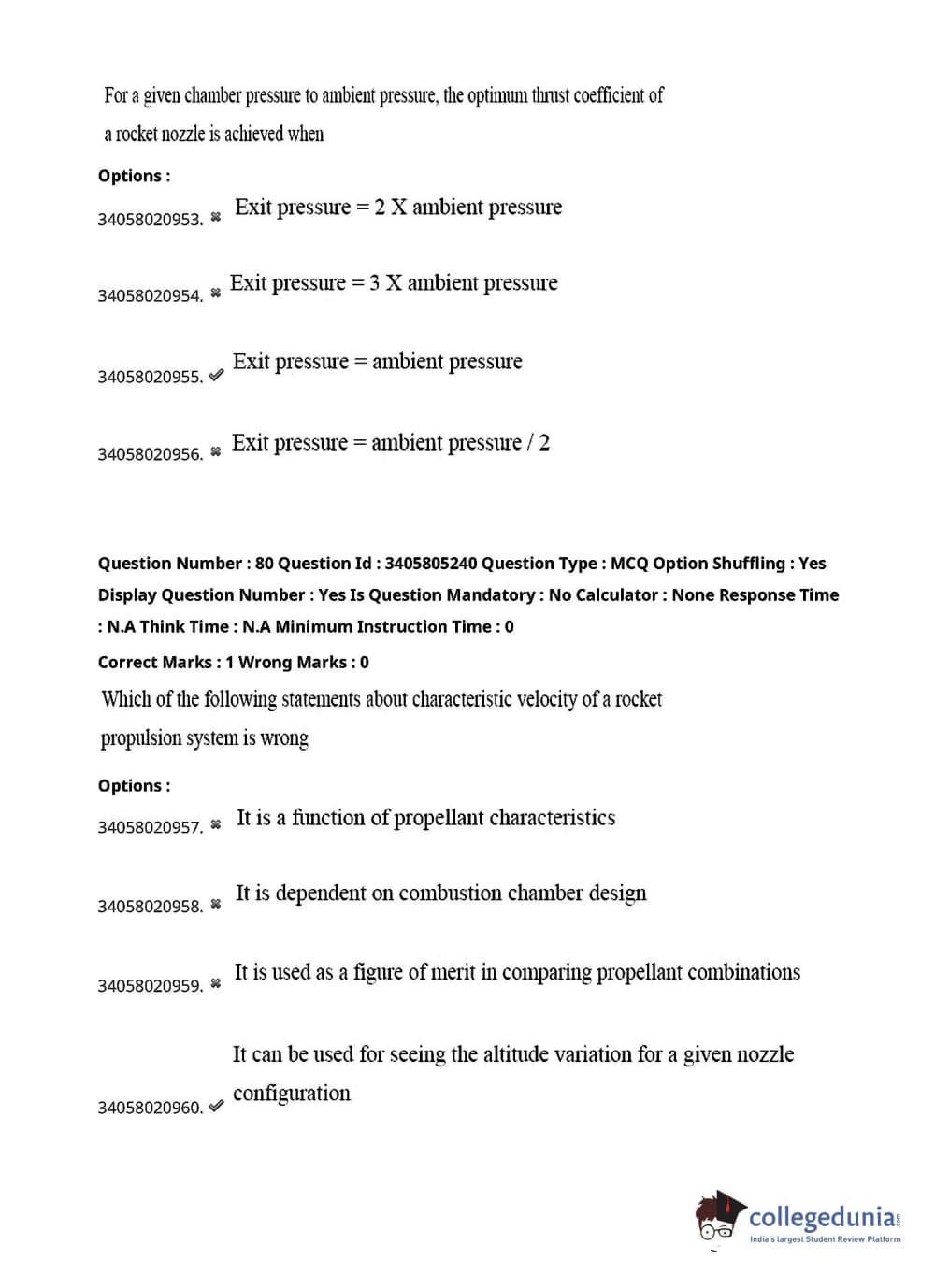 For a given chamber pressure to ambient pressure, the optimum thrust coefficient of a rocket nozzle is achieved when

Options :

34058020953. ✖ Exit pressure = 2 X ambient pressure

34058020954. ✖ Exit pressure = 3 X ambient pressure

34058020955. ✔ Exit pressure = ambient pressure

34058020956. ✖ Exit pressure = ambient pressure / 2

Question Number : 80 Question Id : 3405805240 Question Type : MCQ Option Shuffling : Yes Display Question Number : Yes Is Question Mandatory : No Calculator : None Response Time : N.A Think Time : N.A Minimum Instruction Time : 0

Correct Marks : 1 Wrong Marks : 0

Which of the following statements about characteristic velocity of a rocket propulsion system is wrong

Options :

34058020957. ✖ It is a function of propellant characteristics

34058020958. ✖ It is dependent on combustion chamber design

34058020959. ✖ It is used as a figure of merit in comparing propellant combinations

34058020960. ✔ It can be used for seeing the altitude variation for a given nozzle configuration

collegedunia.com
India's largest Student Review Platform